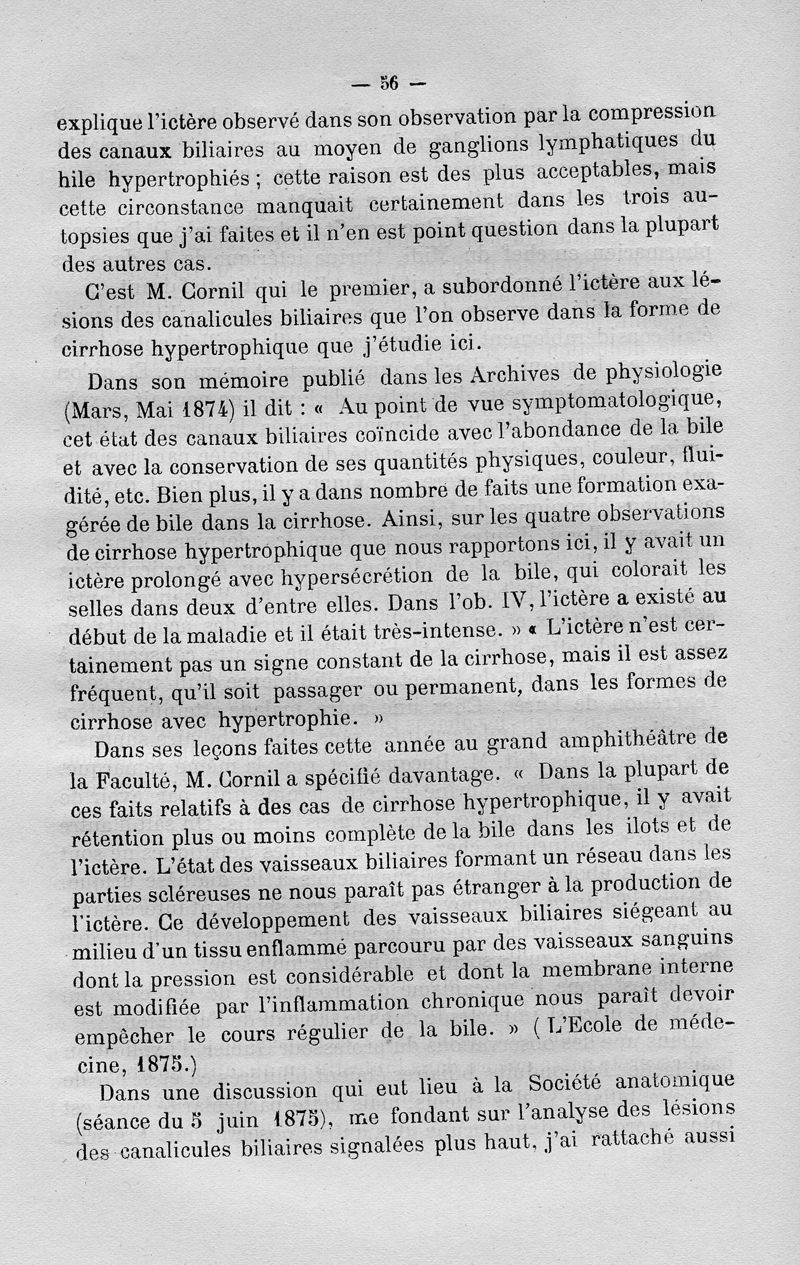 — 56 —

explique l'ictère observé dans son observation par la compression des canaux biliaires au moyen de ganglions lymphatiques du hile hypertrophiés ; cette raison est des plus acceptables, mais cette circonstance manquait certainement dans les trois autopsies que j'ai faites et il n'en est point question dans la plupart des autres cas.

C'est M. Cornil qui le premier, a subordonné l'ictère aux lésions des canalicules biliaires que l'on observe dans la forme de cirrhose hypertrophique que j'étudie ici.

Dans son mémoire publié dans les Archives de physiologie (Mars, Mai 1874) il dit : « Au point de vue symptomatologique, cet état des canaux biliaires coïncide avec l'abondance de la bile et avec la conservation de ses quantités physiques, couleur, fluidité, etc. Bien plus, il y a dans nombre de faits une formation exagérée de bile dans la cirrhose. Ainsi, sur les quatre observations de cirrhose hypertrophique que nous rapportons ici, il y avait un ictère prolongé avec hypersécrétion de la bile, qui colorait les selles dans deux d'entre elles. Dans l'ob. IV, l'ictère a existé au début de la maladie et il était très-intense. » « L'ictère n'est certainement pas un signe constant de la cirrhose, mais il est assez fréquent, qu'il soit passager ou permanent, dans les formes de cirrhose avec hypertrophie. »

Dans ses leçons faites cette année au grand amphithéâtre de la Faculté, M. Cornil a spécifié davantage. « Dans la plupart de ces faits relatifs à des cas de cirrhose hypertrophique, il y avait rétention plus ou moins complète de la bile dans les ilots et de l'ictère. L'état des vaisseaux biliaires formant un réseau dans les parties scléreuses ne nous paraît pas étranger à la production de l'ictère. Ce développement des vaisseaux biliaires siégeant au milieu d'un tissu enflammé parcouru par des vaisseaux sanguins dont la pression est considérable et dont la membrane interne est modifiée par l'inflammation chronique nous paraît devoir empêcher le cours régulier de la bile. » ( L'Ecole de médecine, 1875.)

Dans une discussion qui eut lieu à la Société anatomique (séance du 5 juin 1875), me fondant sur l'analyse des lésions des canalicules biliaires signalées plus haut, j'ai rattaché aussi